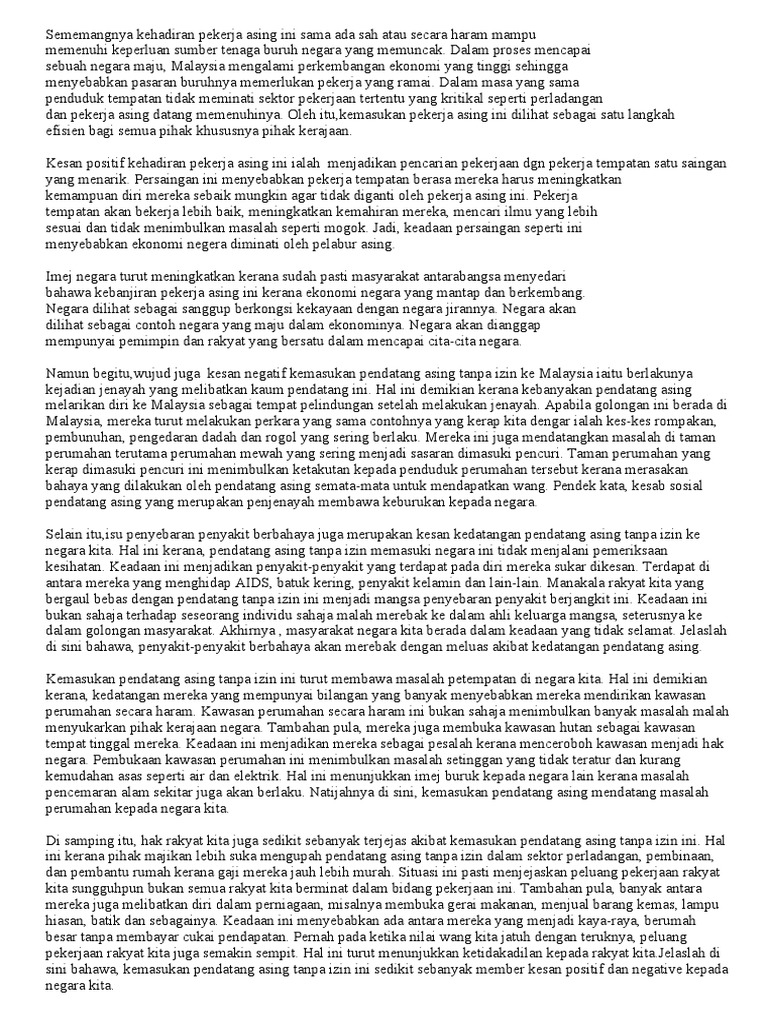 Sememangnya kehadiran pekerja asing ini sama ada sah atau secara haram mampu memenuhi keperluan sumber tenaga buruh negara yang memuncak. Dalam proses mencapai sebuah negara maju, Malaysia mengalami perkembangan ekonomi yang tinggi sehingga menyebabkan pasaran buruhnya memerlukan pekerja yang ramai. Dalam masa yang sama penduduk tempatan tidak meminati sektor pekerjaan tertentu yang kritikal seperti perladangan dan pekerja asing datang memenuhinya. Oleh itu,kemasukan pekerja asing ini dilihat sebagai satu langkah efisien bagi semua pihak khususnya pihak kerajaan.

Kesan positif kehadiran pekerja asing ini ialah menjadikan pencarian pekerjaan dgn pekerja tempatan satu saingan yang menarik. Persaingan ini menyebabkan pekerja tempatan berasa mereka harus meningkatkan kemampuan diri mereka sebaik mungkin agar tidak diganti oleh pekerja asing ini. Pekerja tempatan akan bekerja lebih baik, meningkatkan kemahiran mereka, mencari ilmu yang lebih sesuai dan tidak menimbulkan masalah seperti mogok. Jadi, keadaan persaingan seperti ini menyebabkan ekonomi negera diminati oleh pelabur asing.

Imej negara turut meningkatkan kerana sudah pasti masyarakat antarabangsa menyedari bahawa kebanjiran pekerja asing ini kerana ekonomi negara yang mantap dan berkembang. Negara dilihat sebagai sanggup berkongsi kekayaan dengan negara jirannya. Negara akan dilihat sebagai contoh negara yang maju dalam ekonominya. Negara akan dianggap mempunyai pemimpin dan rakyat yang bersatu dalam mencapai cita-cita negara.

Namun begitu,wujud juga kesan negatif kemasukan pendatang asing tanpa izin ke Malaysia iaitu berlakunya kejadian jenayah yang melibatkan kaum pendatang ini. Hal ini demikian kerana kebanyakan pendatang asing melarikan diri ke Malaysia sebagai tempat pelindungan setelah melakukan jenayah. Apabila golongan ini berada di Malaysia, mereka turut melakukan perkara yang sama contohnya yang kerap kita dengar ialah kes-kes rompakan, pembunuhan, pengedaran dadah dan rogol yang sering berlaku. Mereka ini juga mendatangkan masalah di taman perumahan terutama perumahan mewah yang sering menjadi sasaran dimasuki pencuri. Taman perumahan yang kerap dimasuki pencuri ini menimbulkan ketakutan kepada penduduk perumahan tersebut kerana merasakan bahaya yang dilakukan oleh pendatang asing semata-mata untuk mendapatkan wang. Pendek kata, kesab sosial pendatang asing yang merupakan penjenayah membawa keburukan kepada negara.

Selain itu,isu penyebaran penyakit berbahaya juga merupakan kesan kedatangan pendatang asing tanpa izin ke negara kita. Hal ini kerana, pendatang asing tanpa izin memasuki negara ini tidak menjalani pemeriksaan kesihatan. Keadaan ini menjadikan penyakit-penyakit yang terdapat pada diri mereka sukar dikesan. Terdapat di antara mereka yang menghidap AIDS, batuk kering, penyakit kelamin dan lain-lain. Manakala rakyat kita yang bergaul bebas dengan pendatang tanpa izin ini menjadi mangsa penyebaran penyakit berjangkit ini. Keadaan ini bukan sahaja terhadap seseorang individu sahaja malah merebak ke dalam ahli keluarga mangsa, seterusnya ke dalam golongan masyarakat. Akhirnya , masyarakat negara kita berada dalam keadaan yang tidak selamat. Jelaslah di sini bahawa, penyakit-penyakit berbahaya akan merebak dengan meluas akibat kedatangan pendatang asing.

Kemasukan pendatang asing tanpa izin ini turut membawa masalah petempatan di negara kita. Hal ini demikian kerana, kedatangan mereka yang mempunyai bilangan yang banyak menyebabkan mereka mendirikan kawasan perumahan secara haram. Kawasan perumahan secara haram ini bukan sahaja menimbulkan banyak masalah malah menyukarkan pihak kerajaan negara. Tambahan pula, mereka juga membuka kawasan hutan sebagai kawasan tempat tinggal mereka. Keadaan ini menjadikan mereka sebagai pesalah kerana menceroboh kawasan menjadi hak negara. Pembukaan kawasan perumahan ini menimbulkan masalah setinggan yang tidak teratur dan kurang kemudahan asas seperti air dan elektrik. Hal ini menunjukkan imej buruk kepada negara lain kerana masalah pencemaran alam sekitar juga akan berlaku. Natijahnya di sini, kemasukan pendatang asing mendatang masalah perumahan kepada negara kita.

Di samping itu, hak rakyat kita juga sedikit sebanyak terjejas akibat kemasukan pendatang asing tanpa izin ini. Hal ini kerana pihak majikan lebih suka mengupah pendatang asing tanpa izin dalam sektor perladangan, pembinaan, dan pembantu rumah kerana gaji mereka jauh lebih murah. Situasi ini pasti menjejaskan peluang pekerjaan rakyat kita sungguhpun bukan semua rakyat kita berminat dalam bidang pekerjaan ini. Tambahan pula, banyak antara mereka juga melibatkan diri dalam perniagaan, misalnya membuka gerai makanan, menjual barang kemas, lampu hiasan, batik dan sebagainya. Keadaan ini menyebabkan ada antara mereka yang menjadi kaya-raya, berumah besar tanpa membayar cukai pendapatan. Pernah pada ketika nilai wang kita jatuh dengan teruknya, peluang pekerjaan rakyat kita juga semakin sempit. Hal ini turut menunjukkan ketidakadilan kepada rakyat kita.Jelaslah di sini bahawa, kemasukan pendatang asing tanpa izin ini sedikit sebanyak member kesan positif dan negative kepada negara kita.